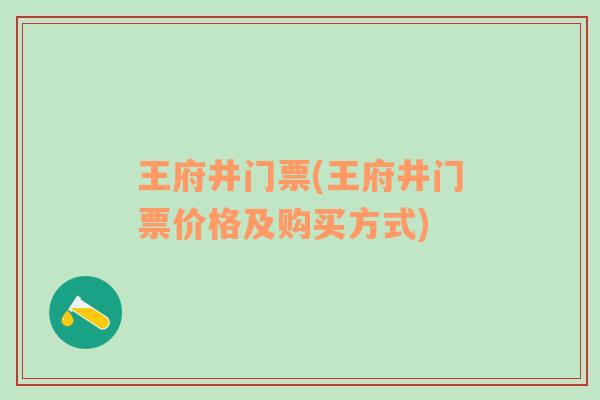 王府井门票(王府井门票价格及购买方式)